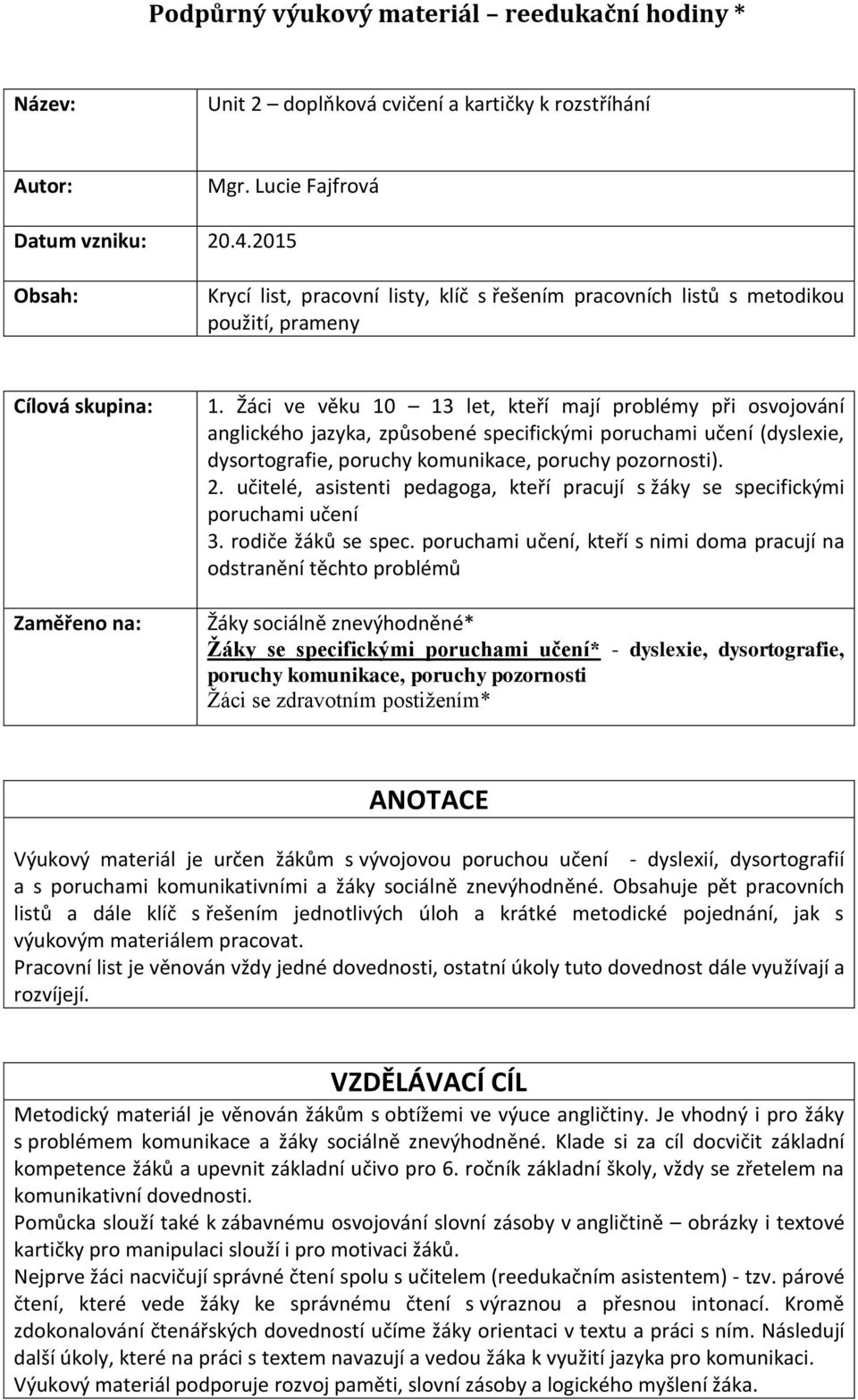 Podpůrný výukový materiál – reedukační hodiny *

| Název: | Unit 2 – doplňková cvičení a kartičky k rozstříhání |
|---|---|
| Autor: | Mgr. Lucie Fajfrová |
| Datum vzniku: | 20.4.2015 |
| Obsah: | Krycí list, pracovní listy, klíč s řešením pracovních listů s metodikou použití, prameny |

| Cílová skupina: | 1. Žáci ve věku 10 – 13 let, kteří mají problémy při osvojování anglického jazyka, způsobené specifickými poruchami učení (dyslexie, dysortografie, poruchy komunikace, poruchy pozornosti). 2. učitelé, asistenti pedagoga, kteří pracují s žáky se specifickými poruchami učení 3. rodiče žáků se spec. poruchami učení, kteří s nimi doma pracují na odstranění těchto problémů |
|---|---|
| Zaměřeno na: | Žáky sociálně znevýhodněné* Žáky se specifickými poruchami učení* - dyslexie, dysortografie, poruchy komunikace, poruchy pozornosti Žáci se zdravotním postižením* |

ANOTACE
Výukový materiál je určen žákům s vývojovou poruchou učení - dyslexií, dysortografií a s poruchami komunikativními a žáky sociálně znevýhodněné. Obsahuje pět pracovních listů a dále klíč s řešením jednotlivých úloh a krátké metodické pojednání, jak s výukovým materiálem pracovat.
Pracovní list je věnován vždy jedné dovednosti, ostatní úkoly tuto dovednost dále využívají a rozvíjejí.

VZDĚLÁVACÍ CÍL
Metodický materiál je věnován žákům s obtížemi ve výuce angličtiny. Je vhodný i pro žáky s problémem komunikace a žáky sociálně znevýhodněné. Klade si za cíl docvičit základní kompetence žáků a upevnit základní učivo pro 6. ročník základní školy, vždy se zřetelem na komunikativní dovednosti.
Pomůcka slouží také k zábavnému osvojování slovní zásoby v angličtině – obrázky i textové kartičky pro manipulaci slouží i pro motivaci žáků.
Nejprve žáci nacvičují správné čtení spolu s učitelem (reedukačním asistentem) - tzv. párové čtení, které vede žáky ke správnému čtení s výraznou a přesnou intonací. Kromě zdokonalování čtenářských dovedností učíme žáky orientaci v textu a práci s ním. Následují další úkoly, které na práci s textem navazují a vedou žáka k využití jazyka pro komunikaci.
Výukový materiál podporuje rozvoj paměti, slovní zásoby a logického myšlení žáka.